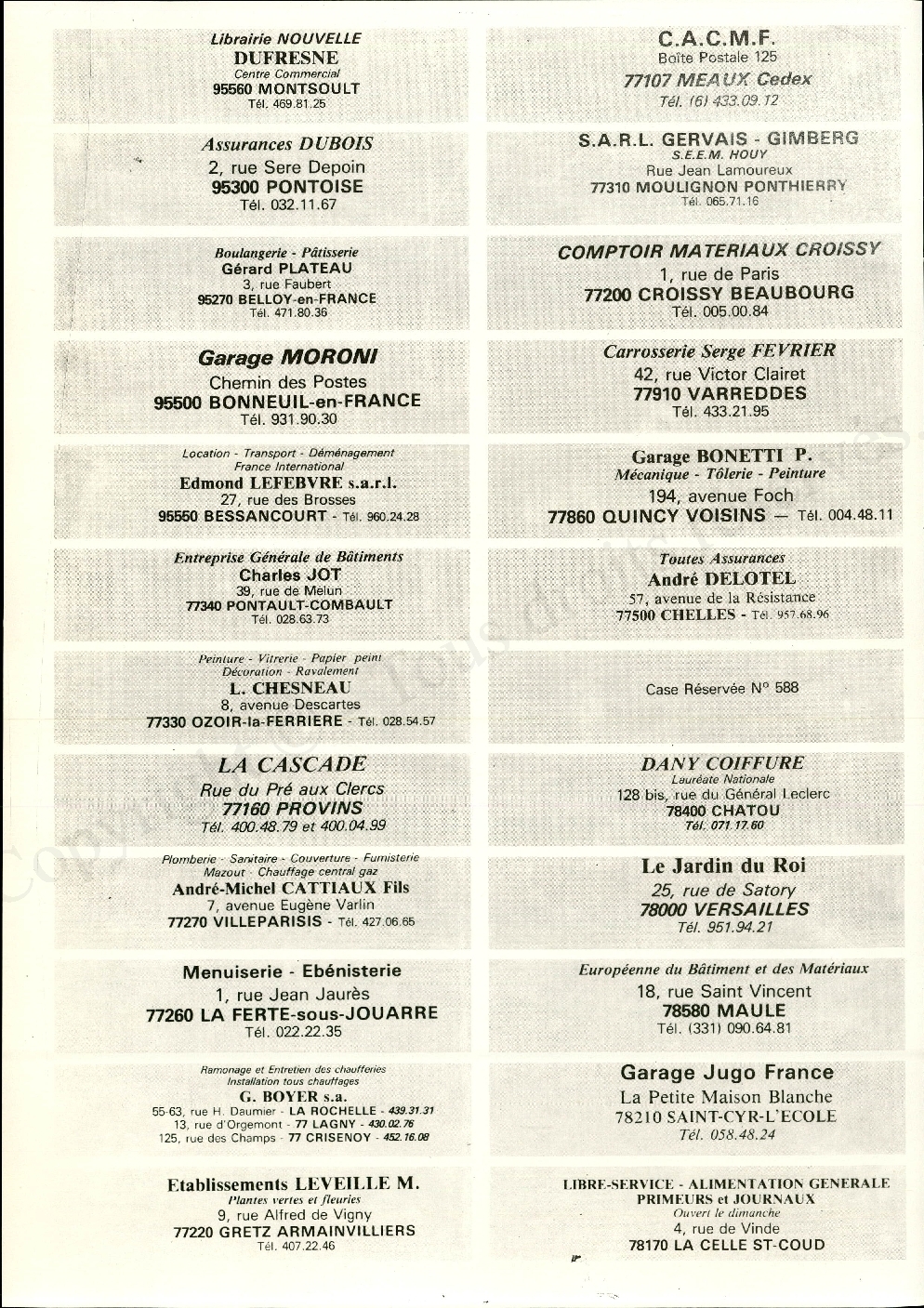 Librairie NOUVELLE
DUFRESNE
Centre Commercial
95560 MONTSOULT
Tél. 469.81.25

Assurances DUBOIS
2, rue Sere Depoin
95300 PONTOISE
Tél. 032.11.67

Boulangerie - Pâtisserie
Gérard PLATEAU
3, rue Faubert
95270 BELLOY-en-FRANCE
Tél. 471.80.36

Garage MORONI
Chemin des Postes
95500 BONNEUIL-en-FRANCE
Tél. 931.90.30

Location - Transport - Déménagement
France International
Edmond LEFEBVRE s.a.r.l.
27, rue des Brosses
95550 BESSANCOURT - Tél. 960.24.28

Entreprise Générale de Bâtiments
Charles JOT
39, rue de Melun
77340 PONTAULT-COMBAULT
Tél. 028.63.73

Peinture - Vitrerie - Papier peint
Décoration - Ravalement
L. CHESNEAU
8, avenue Descartes
77330 OZOIR-la-FERRIERE - Tél. 028.54.57

LA CASCADE
Rue du Pré aux Clercs
77160 PROVINS
Tél. 400.48.79 et 400.04.99

Plomberie - Sanitaire - Couverture - Fumisterie
Mazout - Chauffage central gaz
André-Michel CATTIAUX Fils
7, avenue Eugène Varlin
77270 VILLEPARISIS - Tél. 427.06.65

Menuiserie - Ebénisterie
1, rue Jean Jaurès
77260 LA FERTE-sous-JOUARRE
Tél. 022.22.35

Ramonage et Entretien des chaufferies
Installation tous chauffages
G. BOYER s.a.
55-63, rue H. Daumier - LA ROCHELLE - 439.31.31
13, rue d'Orgemont - 77 LAGNY - 430.02.76
125, rue des Champs - 77 CRISENOY - 452.16.08

Etablissements LEVEILLE M.
Plantes vertes et fleuries
9, rue Alfred de Vigny
77220 GRETZ ARMAINVILLIERS
Tél. 407.22.46

C.A.C.M.F.
Boîte Postale 125
77107 MEAUX Cedex
Tél. (6) 433.09.12

S.A.R.L. GERVAIS - GIMBERG
S.E.E.M. HOUY
Rue Jean Lamoureux
77310 MOULIGNON PONTHIERRY
Tél. 065.71.16

COMPTOIR MATERIAUX CROISSY
1, rue de Paris
77200 CROISSY BEAUBOURG
Tél. 005.00.84

Carrosserie Serge FEVRIER
42, rue Victor Clairet
77910 VARREDDES
Tél. 433.21.95

Garage BONETTI P.
Mécanique - Tôlerie - Peinture
194, avenue Foch
77860 QUINCY VOISINS — Tél. 004.48.11

Toutes Assurances
André DELOTEL
57, avenue de la Résistance
77500 CHELLES - Tél. 957.68.96

Case Réservée N° 588

DANY COIFFURE
Lauréate Nationale
128 bis, rue du Général Leclerc
78400 CHATOU
Tél. 071.17.60

Le Jardin du Roi
25, rue de Satory
78000 VERSAILLES
Tél. 951.94.21

Européenne du Bâtiment et des Matériaux
18, rue Saint Vincent
78580 MAULE
Tél. (331) 090.64.81

Garage Jugo France
La Petite Maison Blanche
78210 SAINT-CYR-L'ECOLE
Tél. 058.48.24

LIBRE-SERVICE - ALIMENTATION GENERALE
PRIMEURS et JOURNAUX
Ouvert le dimanche
4, rue de Vinde
78170 LA CELLE ST-COUD